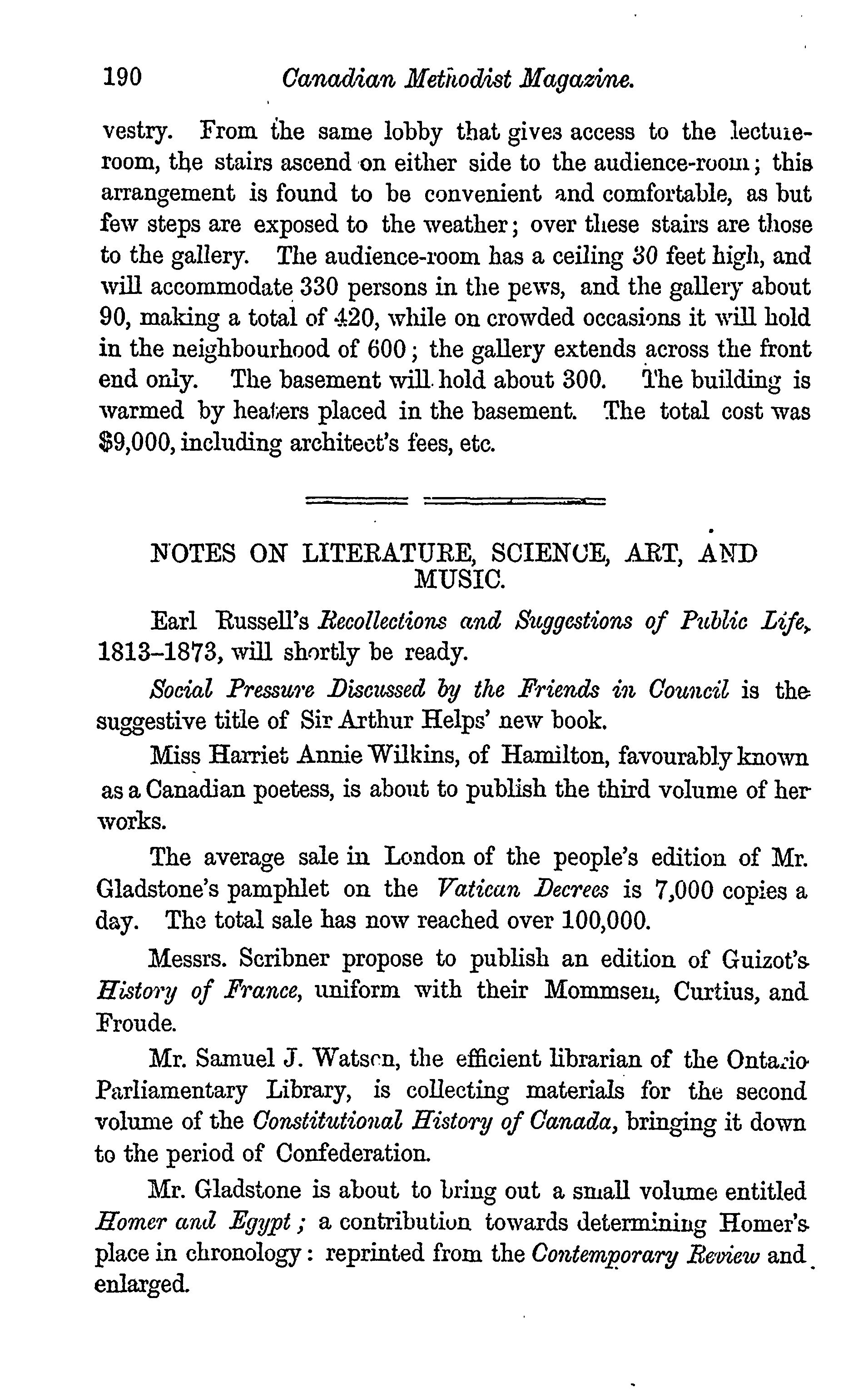 190 Canadian Methodist Magazine.

vestry. From the same lobby that gives access to the lecture-room, the stairs ascend on either side to the audience-room; this arrangement is found to be convenient and comfortable, as but few steps are exposed to the weather; over these stairs are those to the gallery. The audience-room has a ceiling 30 feet high, and will accommodate 330 persons in the pews, and the gallery about 90, making a total of 420, while on crowded occasions it will hold in the neighbourhood of 600; the gallery extends across the front end only. The basement will hold about 300. The building is warmed by heaters placed in the basement. The total cost was $9,000, including architect's fees, etc.

NOTES ON LITERATURE, SCIENCE, ART, AND MUSIC.

Earl Russell's Recollections and Suggestions of Public Life, 1813–1873, will shortly be ready.

Social Pressure Discussed by the Friends in Council is the suggestive title of Sir Arthur Helps' new book.

Miss Harriet Annie Wilkins, of Hamilton, favourably known as a Canadian poetess, is about to publish the third volume of her works.

The average sale in London of the people's edition of Mr. Gladstone's pamphlet on the Vatican Decrees is 7,000 copies a day. The total sale has now reached over 100,000.

Messrs. Scribner propose to publish an edition of Guizot's History of France, uniform with their Mommsen, Curtius, and Froude.

Mr. Samuel J. Watson, the efficient librarian of the Ontario Parliamentary Library, is collecting materials for the second volume of the Constitutional History of Canada, bringing it down to the period of Confederation.

Mr. Gladstone is about to bring out a small volume entitled Homer and Egypt; a contribution towards determining Homer's place in chronology: reprinted from the Contemporary Review and enlarged.